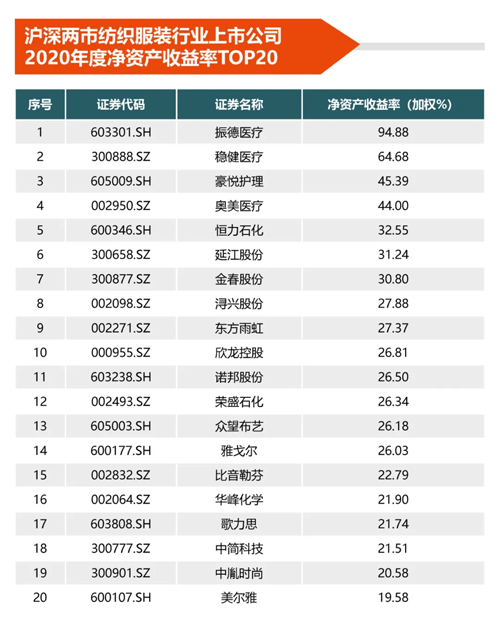 沪深两市纺织服装行业上市公司
2020年度净资产收益率TOP20

| 序号 | 证券代码 | 证券名称 | 净资产收益率（加权%） |
|---|---|---|---|
| 1 | 603301.SH | 振德医疗 | 94.88 |
| 2 | 300888.SZ | 稳健医疗 | 64.68 |
| 3 | 605009.SH | 豪悦护理 | 45.39 |
| 4 | 002950.SZ | 奥美医疗 | 44.00 |
| 5 | 600346.SH | 恒力石化 | 32.55 |
| 6 | 300658.SZ | 延江股份 | 31.24 |
| 7 | 300877.SZ | 金春股份 | 30.80 |
| 8 | 002098.SZ | 浔兴股份 | 27.88 |
| 9 | 002271.SZ | 东方雨虹 | 27.37 |
| 10 | 000955.SZ | 欣龙控股 | 26.81 |
| 11 | 603238.SH | 诺邦股份 | 26.50 |
| 12 | 002493.SZ | 荣盛石化 | 26.34 |
| 13 | 605003.SH | 众望布艺 | 26.18 |
| 14 | 600177.SH | 雅戈尔 | 26.03 |
| 15 | 002832.SZ | 比音勒芬 | 22.79 |
| 16 | 002064.SZ | 华峰化学 | 21.90 |
| 17 | 603808.SH | 歌力思 | 21.74 |
| 18 | 300777.SZ | 中简科技 | 21.51 |
| 19 | 300901.SZ | 中胤时尚 | 20.58 |
| 20 | 600107.SH | 美尔雅 | 19.58 |